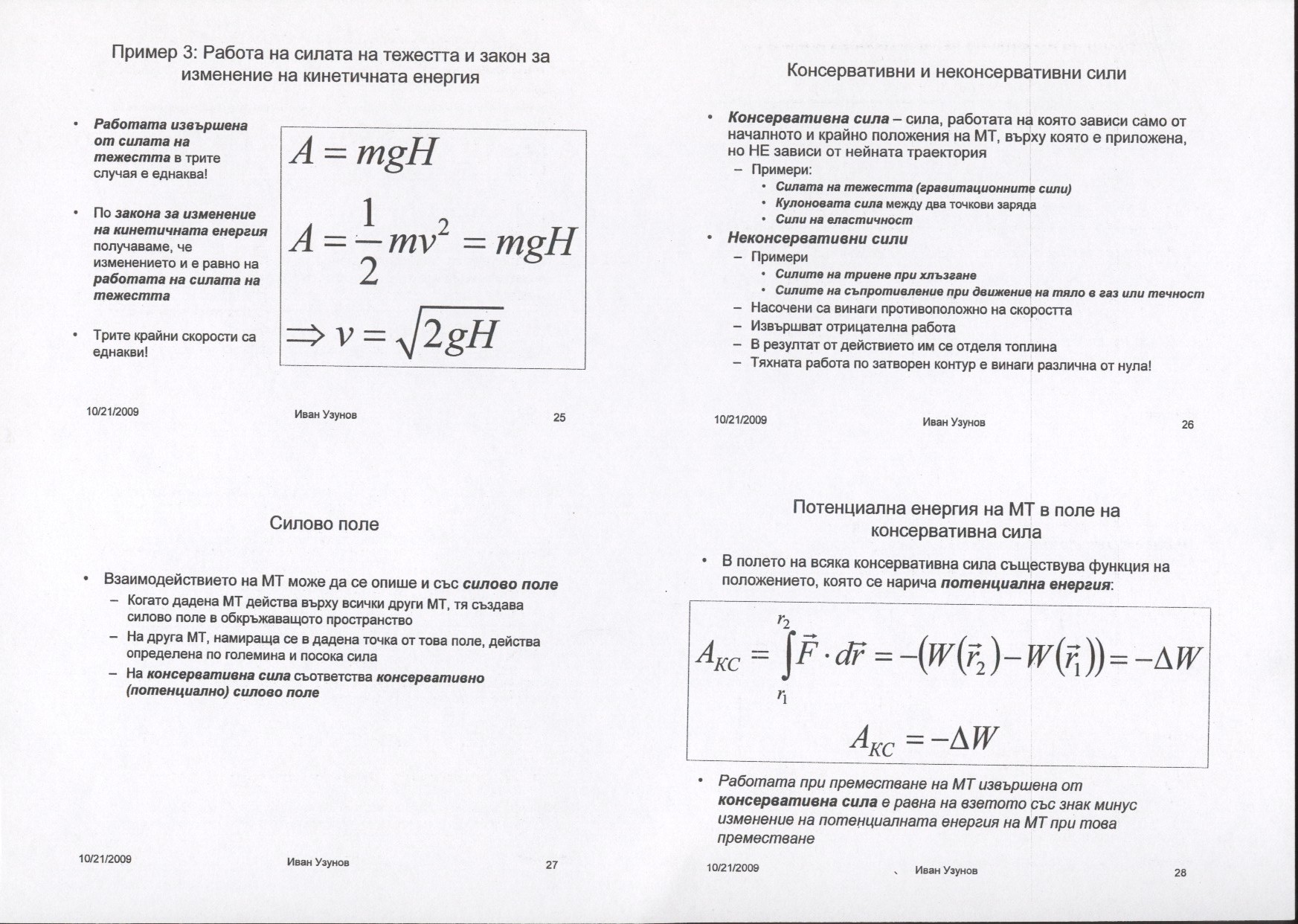 Пример 3: Работа на силата на тежестта и закон за изменение на кинетичната енергия

• Работата извършена от силата на тежестта в трите случая е еднаква!

• По закона за изменение на кинетичната енергия получаваме, че изменението и е равно на работата на силата на тежестта

• Трите крайни скорости са еднакви!

$A = mgH$

$A = \frac{1}{2}mv^2 = mgH$

$\Rightarrow v = \sqrt{2gH}$

10/21/2009 Иван Узунов 25

Консервативни и неконсервативни сили

• Консервативна сила – сила, работата на която зависи само от началното и крайно положения на МТ, върху която е приложена, но НЕ зависи от нейната траектория
– Примери:
• Силата на тежестта (гравитационните сили)
• Кулоновата сила между два точкови заряда
• Сили на еластичност
• Неконсервативни сили
– Примери
• Силите на триене при хлъзгане
• Силите на съпротивление при движение на тяло в газ или течност
– Насочени са винаги противоположно на скоростта
– Извършват отрицателна работа
– В резултат от действието им се отделя топлина
– Тяхната работа по затворен контур е винаги различна от нула!

10/21/2009 Иван Узунов 26

Силово поле

• Взаимодействието на МТ може да се опише и със силово поле
– Когато дадена МТ действа върху всички други МТ, тя създава силово поле в обкръжаващото пространство
– На друга МТ, намираща се в дадена точка от това поле, действа определена по големина и посока сила
– На консервативна сила съответства консервативно (потенциално) силово поле

10/21/2009 Иван Узунов 27

Потенциална енергия на МТ в поле на консервативна сила

• В полето на всяка консервативна сила съществува функция на положението, която се нарича потенциална енергия:

$A_{KC} = \int_{r_1}^{r_2} \vec{F} \cdot d\vec{r} = -\left(W(\vec{r}_2) - W(\vec{r}_1)\right) = -\Delta W$

$A_{KC} = -\Delta W$

• Работата при преместване на МТ извършена от консервативна сила е равна на взетото със знак минус изменение на потенциалната енергия на МТ при това преместване

10/21/2009 Иван Узунов 28